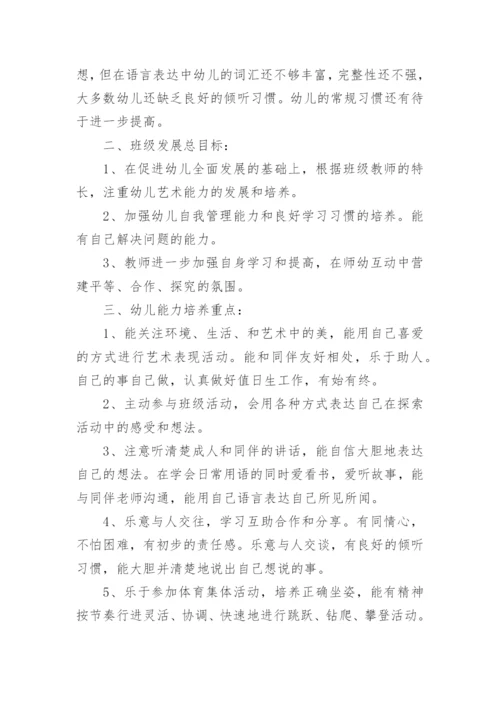 想，但在语言表达中幼儿的词汇还不够丰富，完整性还不强，大多数幼儿还缺乏良好的倾听习惯。幼儿的常规习惯还有待于进一步提高。

二、班级发展总目标：

1、在促进幼儿全面发展的基础上，根据班级教师的特长，注重幼儿艺术能力的发展和培养。

2、加强幼儿自我管理能力和良好学习习惯的培养。能有自己解决问题的能力。

3、教师进一步加强自身学习和提高，在师幼互动中营建平等、合作、探究的氛围。

三、幼儿能力培养重点：

1、能关注环境、生活、和艺术中的美，能用自己喜爱的方式进行艺术表现活动。能和同伴友好相处，乐于助人。自己的事自己做，认真做好值日生工作，有始有终。

2、主动参与班级活动，会用各种方式表达自己在探索活动中的感受和想法。

3、注意听清楚成人和同伴的讲话，能自信大胆地表达自己的想法。在学会日常用语的同时爱看书，爱听故事，能与同伴老师沟通，能用自己语言表达自己所见所闻。

4、乐意与人交往，学习互助合作和分享。有同情心，不怕困难，有初步的责任感。乐意与人交谈，有良好的倾听习惯，能大胆并清楚地说出自己想说的事。

5、乐于参加体育集体活动，培养正确坐姿，能有精神按节奏行进灵活、协调、快速地进行跳跃、钻爬、攀登活动。